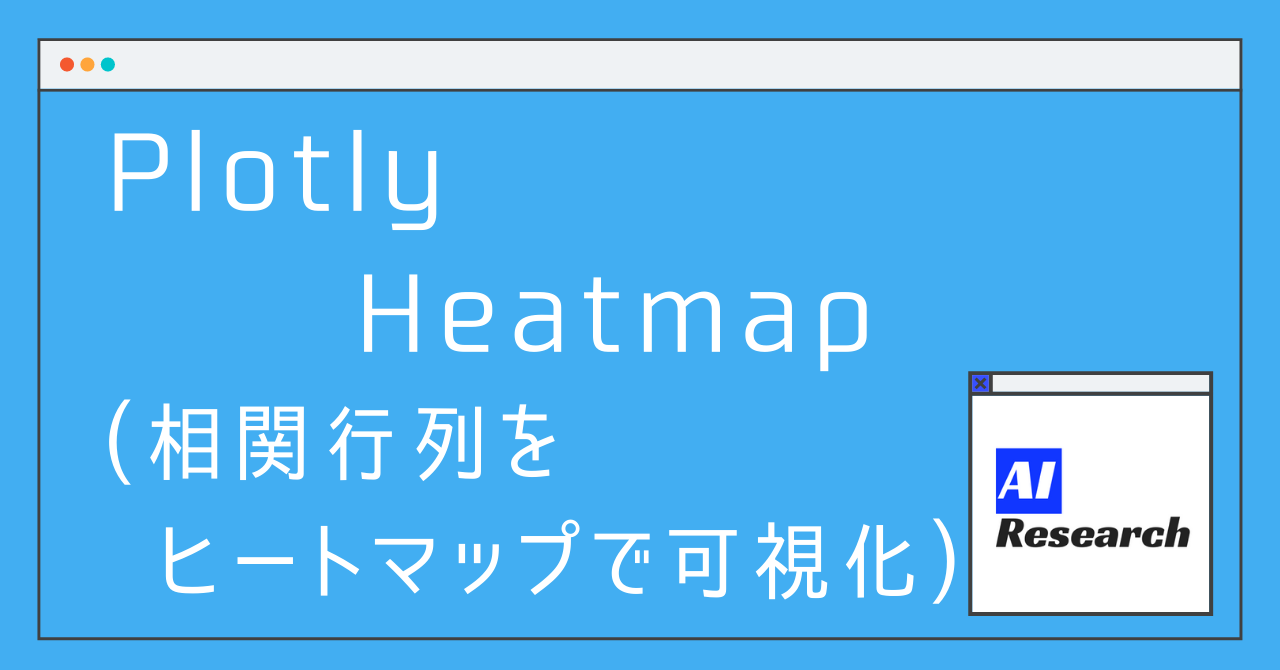 Plotly

Heatmap

(相関行列を
ヒートマップで可視化)

AI
Research